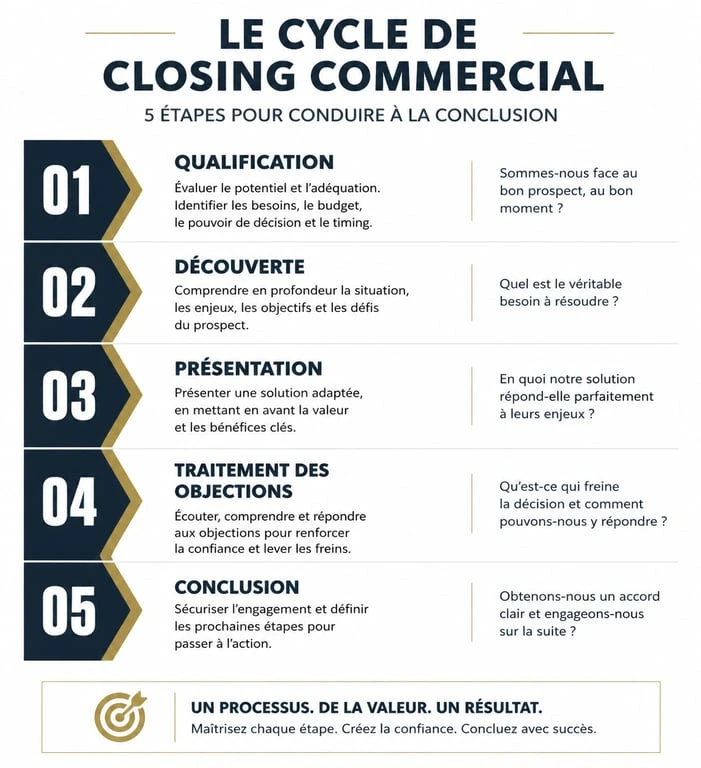 LE CYCLE DE CLOSING COMMERCIAL

5 ÉTAPES POUR CONDUIRE À LA CONCLUSION

01

QUALIFICATION

Évaluer le potentiel et l'adéquation. Identifier les besoins, le budget, le pouvoir de décision et le timing.

Sommes-nous face au bon prospect, au bon moment ?

02

DÉCOUVERTE

Comprendre en profondeur la situation, les enjeux, les objectifs et les défis du prospect.

Quel est le véritable besoin à résoudre ?

03

PRÉSENTATION

Présenter une solution adaptée, en mettant en avant la valeur et les bénéfices clés.

En quoi notre solution répond-elle parfaitement à leurs enjeux ?

04

TRAITEMENT DES OBJECTIONS

Écouter, comprendre et répondre aux objections pour renforcer la confiance et lever les freins.

Qu'est-ce qui freine la décision et comment pouvons-nous y répondre ?

05

CONCLUSION

Sécuriser l'engagement et définir les prochaines étapes pour passer à l'action.

Obtenons-nous un accord clair et engageons-nous sur la suite ?

UN PROCESSUS. DE LA VALEUR. UN RÉSULTAT.

Maîtrisez chaque étape. Créez la confiance. Concluez avec succès.